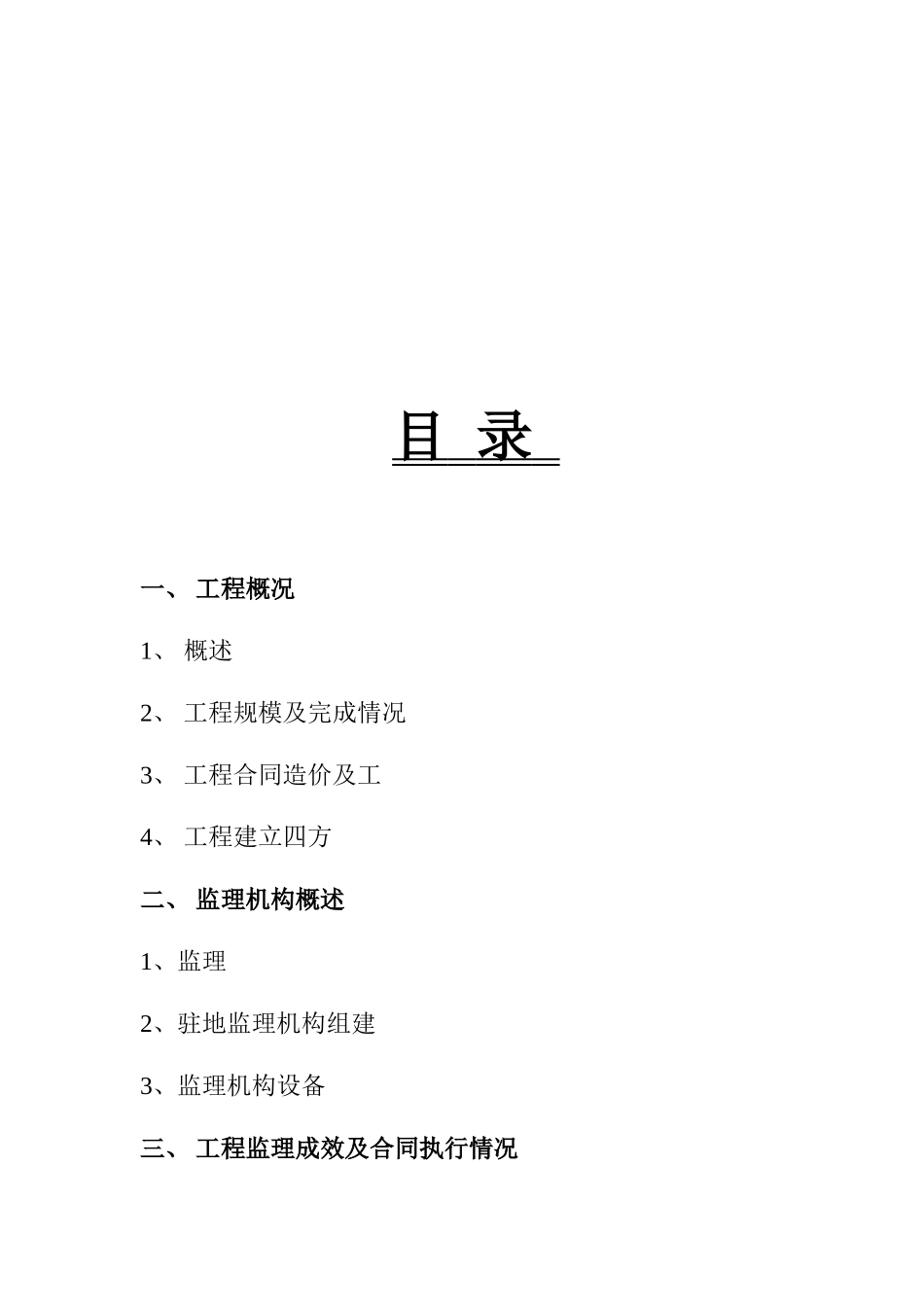 目 录

一、 工程概况

1、 概述

2、 工程规模及完成情况

3、 工程合同造价及工

4、 工程建立四方

二、 监理机构概述

1、监理

2、驻地监理机构组建

3、监理机构设备

三、 工程监理成效及合同执行情况